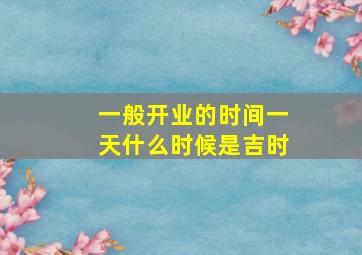 一般开业的时间一天什么时候是吉时